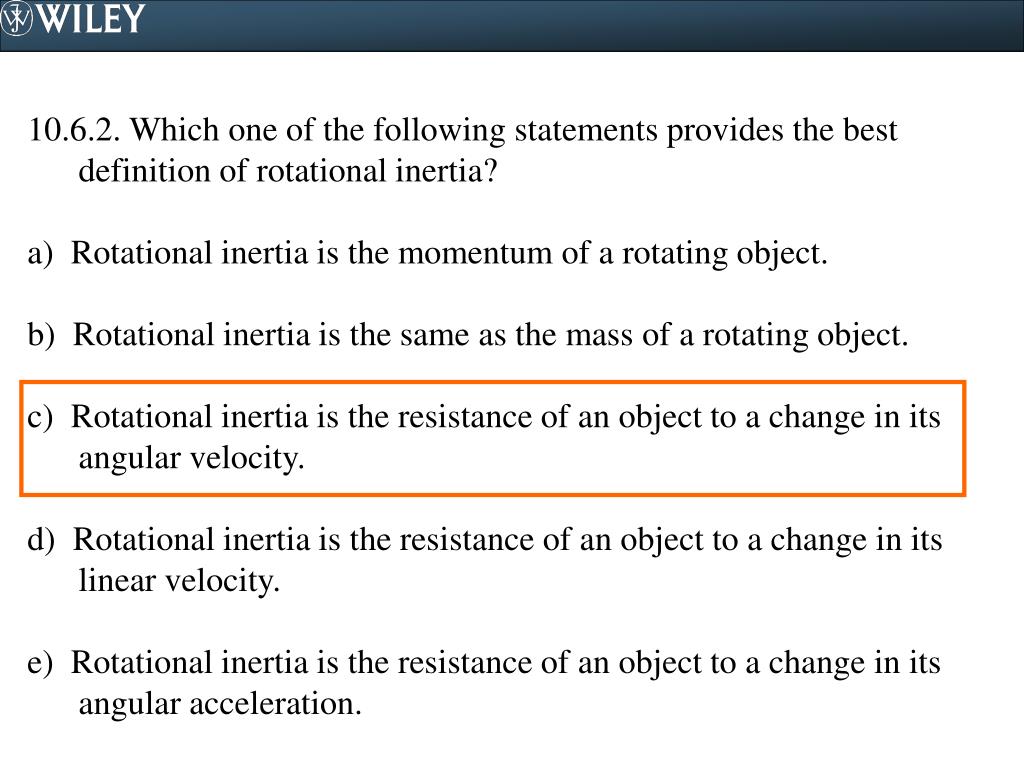 WILEY

10.6.2. Which one of the following statements provides the best definition of rotational inertia?

a) Rotational inertia is the momentum of a rotating object.

b) Rotational inertia is the same as the mass of a rotating object.

c) Rotational inertia is the resistance of an object to a change in its angular velocity.

d) Rotational inertia is the resistance of an object to a change in its linear velocity.

e) Rotational inertia is the resistance of an object to a change in its angular acceleration.